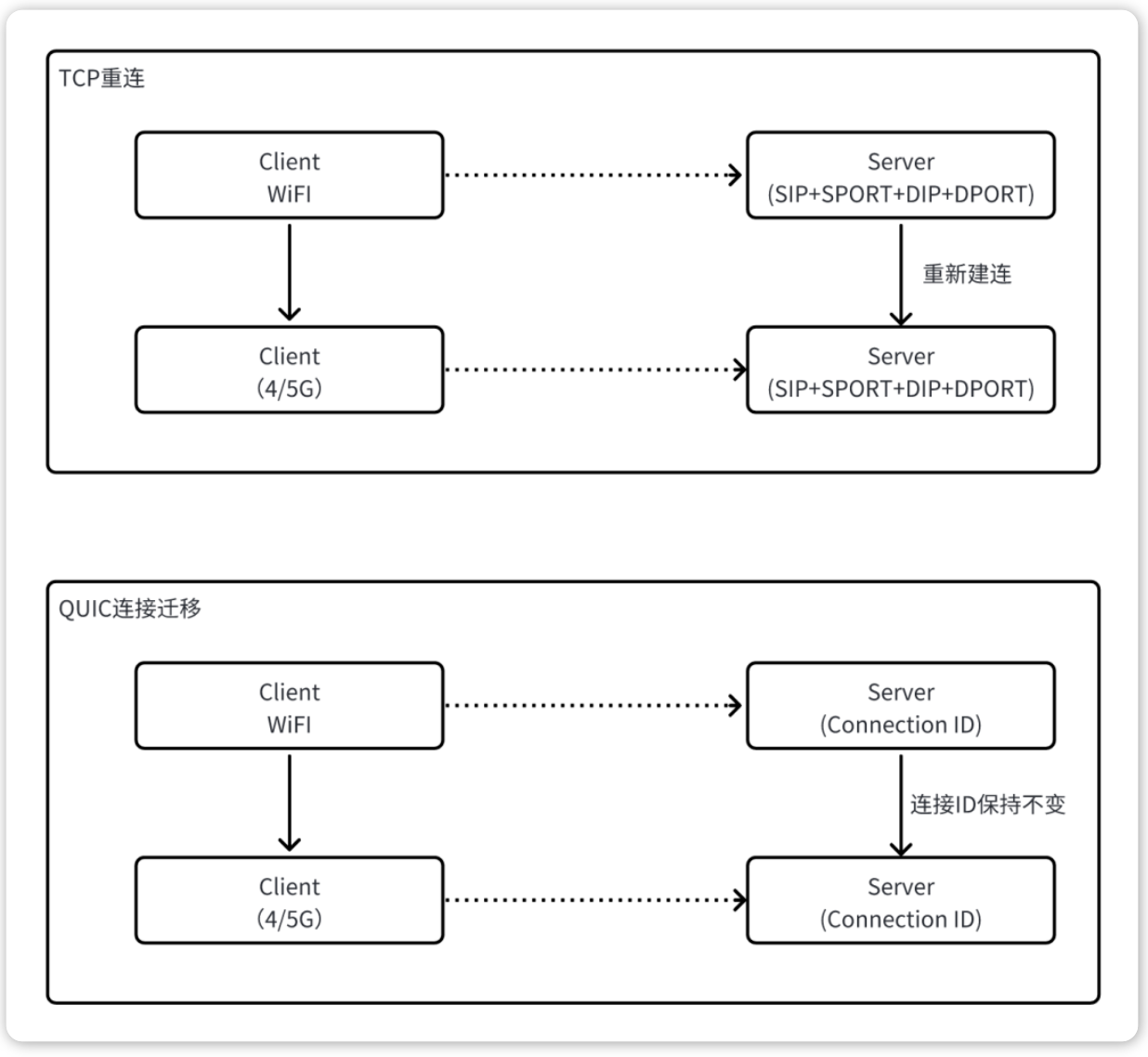 TCP重连

Client
WiFI

Server
(SIP+SPORT+DIP+DPORT)

重新建连

Client
(4/5G)

Server
(SIP+SPORT+DIP+DPORT)

QUIC连接迁移

Client
WiFI

Server
(Connection ID)

连接ID保持不变

Client
(4/5G)

Server
(Connection ID)